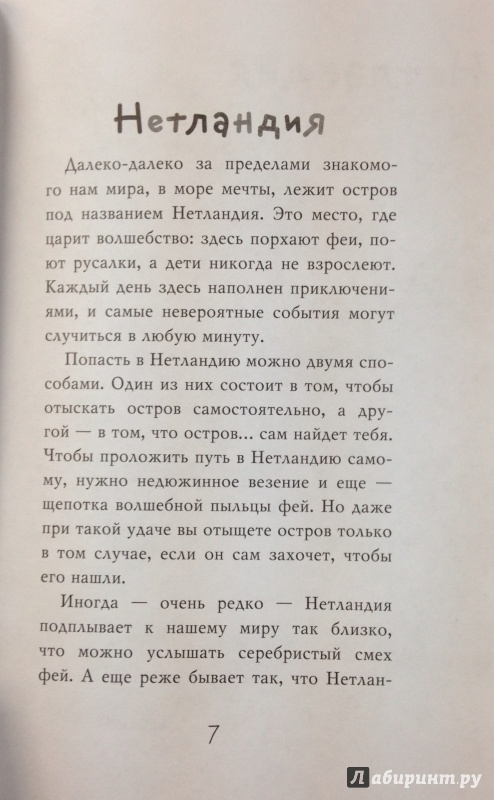 Нетландия

Далеко-далеко за пределами знакомого нам мира, в море мечты, лежит остров под названием Нетландия. Это место, где царит волшебство: здесь порхают феи, поют русалки, а дети никогда не взрослеют. Каждый день здесь наполнен приключениями, и самые невероятные события могут случиться в любую минуту.

Попасть в Нетландию можно двумя способами. Один из них состоит в том, чтобы отыскать остров самостоятельно, а другой — в том, что остров... сам найдет тебя. Чтобы проложить путь в Нетландию самому, нужно недюжинное везение и еще — щепотка волшебной пыльцы фей. Но даже при такой удаче вы отыщете остров только в том случае, если он сам захочет, чтобы его нашли.

Иногда — очень редко — Нетландия подплывает к нашему миру так близко, что можно услышать серебристый смех фей. А еще реже бывает так, что Нетлан-

7

Лабиринт.ру